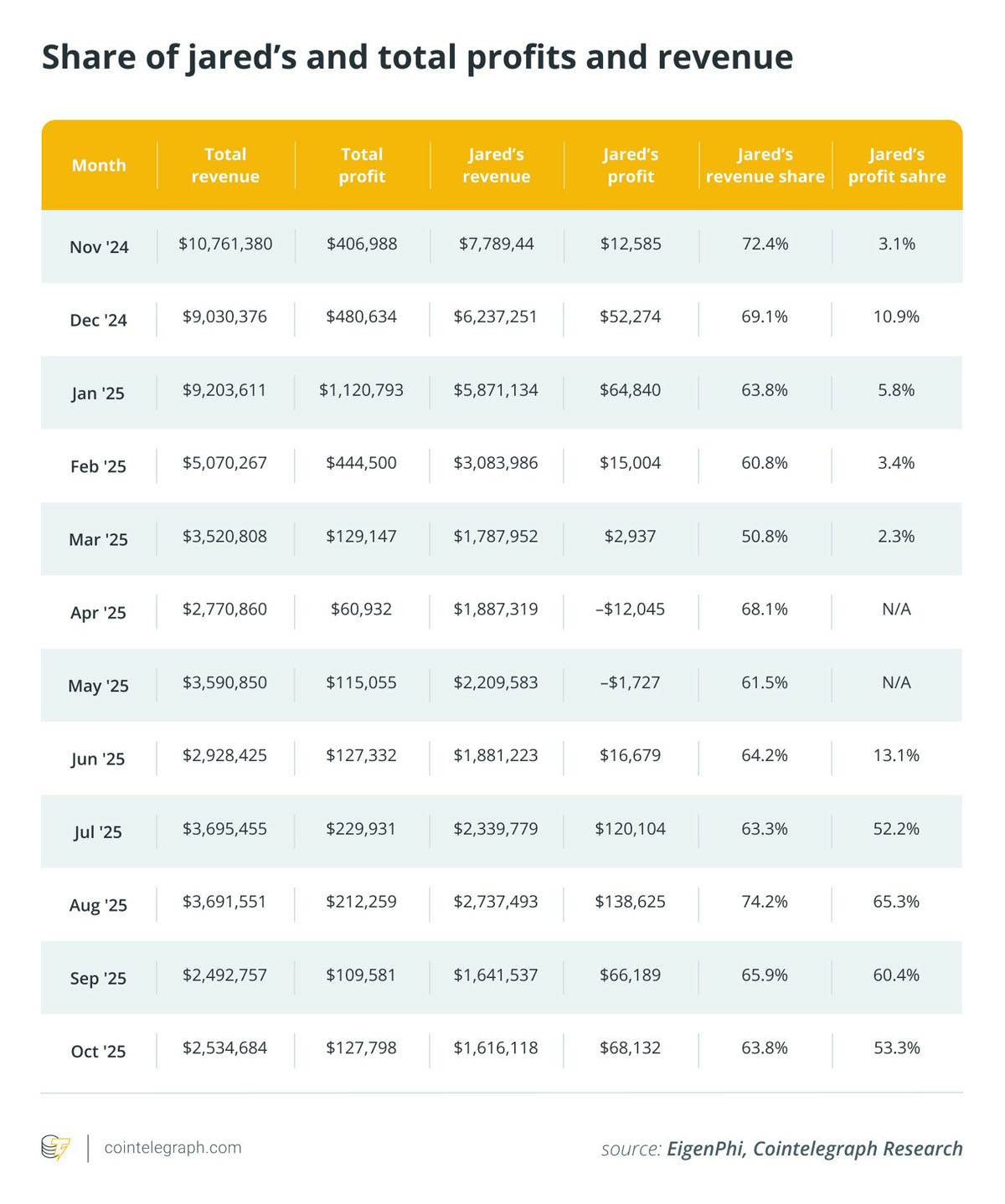 Share of jared's and total profits and revenue

| Month | Total revenue | Total profit | Jared's revenue | Jared's profit | Jared's revenue share | Jared's profit sahre |
|---|---|---|---|---|---|---|
| Nov '24 | $10,761,380 | $406,988 | $7,789,44 | $12,585 | 72.4% | 3.1% |
| Dec '24 | $9,030,376 | $480,634 | $6,237,251 | $52,274 | 69.1% | 10.9% |
| Jan '25 | $9,203,611 | $1,120,793 | $5,871,134 | $64,840 | 63.8% | 5.8% |
| Feb '25 | $5,070,267 | $444,500 | $3,083,986 | $15,004 | 60.8% | 3.4% |
| Mar '25 | $3,520,808 | $129,147 | $1,787,952 | $2,937 | 50.8% | 2.3% |
| Apr '25 | $2,770,860 | $60,932 | $1,887,319 | –$12,045 | 68.1% | N/A |
| May '25 | $3,590,850 | $115,055 | $2,209,583 | –$1,727 | 61.5% | N/A |
| Jun '25 | $2,928,425 | $127,332 | $1,881,223 | $16,679 | 64.2% | 13.1% |
| Jul '25 | $3,695,455 | $229,931 | $2,339,779 | $120,104 | 63.3% | 52.2% |
| Aug '25 | $3,691,551 | $212,259 | $2,737,493 | $138,625 | 74.2% | 65.3% |
| Sep '25 | $2,492,757 | $109,581 | $1,641,537 | $66,189 | 65.9% | 60.4% |
| Oct '25 | $2,534,684 | $127,798 | $1,616,118 | $68,132 | 63.8% | 53.3% |

cointelegraph.com

source: EigenPhi, Cointelegraph Research